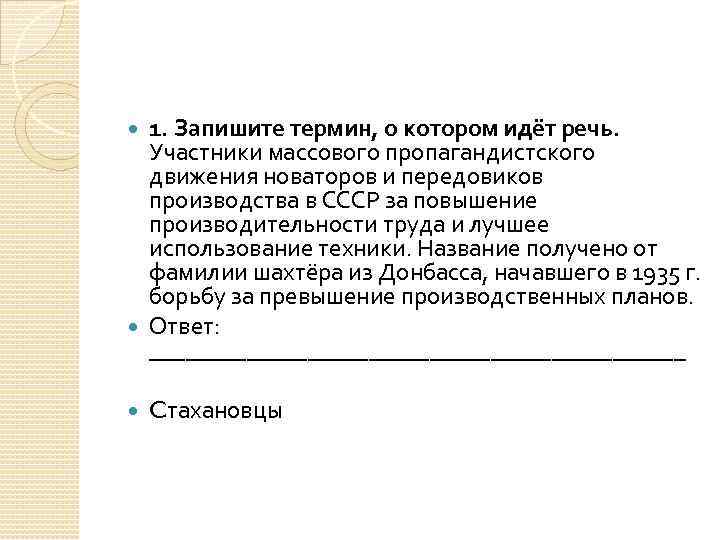 • 1. Запишите термин, о котором идёт речь. Участники массового пропагандистского движения новаторов и передовиков производства в СССР за повышение производительности труда и лучшее использование техники. Название получено от фамилии шахтёра из Донбасса, начавшего в 1935 г. борьбу за превышение производственных планов.

• Ответ: ____

• Стахановцы